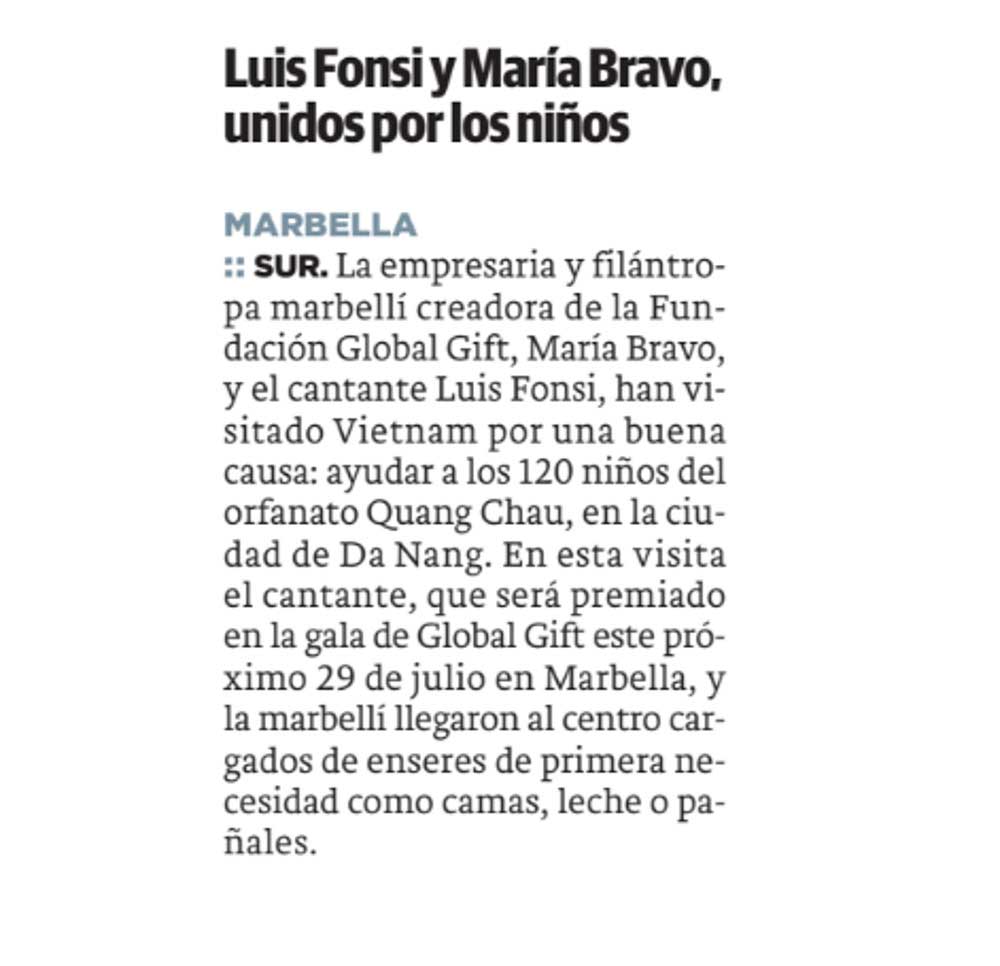 Luis Fonsi y María Bravo, unidos por los niños

MARBELLA

:: SUR. La empresaria y filántropa marbellí creadora de la Fundación Global Gift, María Bravo, y el cantante Luis Fonsi, han visitado Vietnam por una buena causa: ayudar a los 120 niños del orfanato Quang Chau, en la ciudad de Da Nang. En esta visita el cantante, que será premiado en la gala de Global Gift este próximo 29 de julio en Marbella, y la marbellí llegaron al centro cargados de enseres de primera necesidad como camas, leche o pañales.